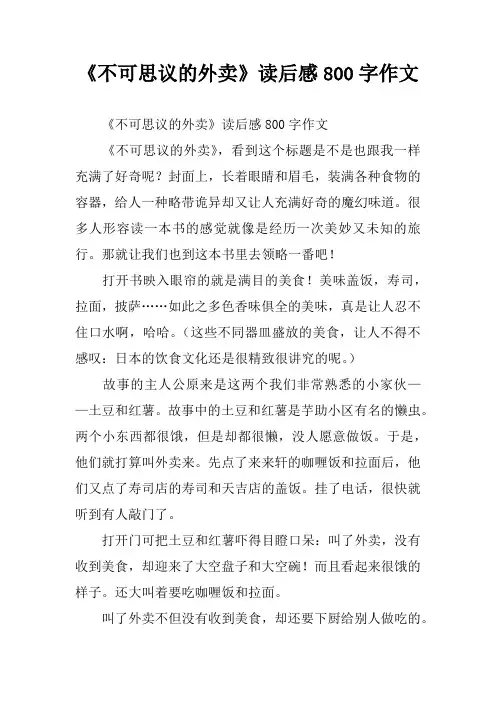 《不可思议的外卖》读后感 800 字作文

《不可思议的外卖》读后感 800 字作文

《不可思议的外卖》，看到这个标题是不是也跟我一样充满了好奇呢？封面上，长着眼睛和眉毛，装满各种食物的容器，给人一种略带诡异却又让人充满好奇的魔幻味道。很多人形容读一本书的感觉就像是经历一次美妙又未知的旅行。那就让我们也到这本书里去领略一番吧！

打开书映入眼帘的就是满目的美食！美味盖饭，寿司，拉面，披萨……如此之多色香味俱全的美味，真是让人忍不住口水啊，哈哈。（这些不同器皿盛放的美食，让人不得不感叹：日本的饮食文化还是很精致很讲究的呢。）

故事的主人公原来是这两个我们非常熟悉的小家伙——土豆和红薯。故事中的土豆和红薯是芋助小区有名的懒虫。两个小东西都很饿，但是却都很懒，没人愿意做饭。于是，他们就打算叫外卖来。先点了来来轩的咖喱饭和拉面后，他们又点了寿司店的寿司和天吉店的盖饭。挂了电话，很快就听到有人敲门了。

打开门可把土豆和红薯吓得目瞪口呆：叫了外卖，没有收到美食，却迎来了大空盘子和大空碗！而且看起来很饿的样子。还大叫着要吃咖喱饭和拉面。

叫了外卖不但没有收到美食，却还要下厨给别人做吃的。